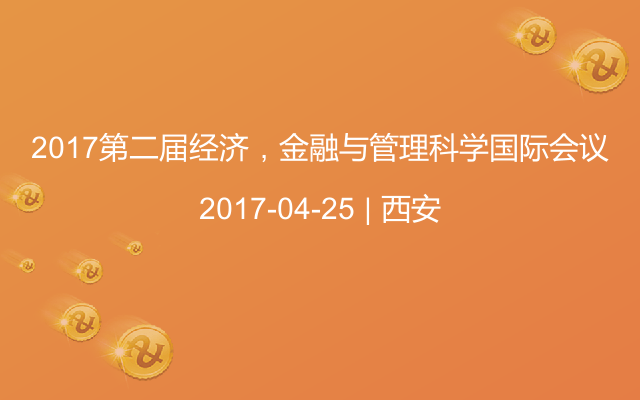 2017第二届经济，金融与管理科学国际会议

2017-04-25 | 西安